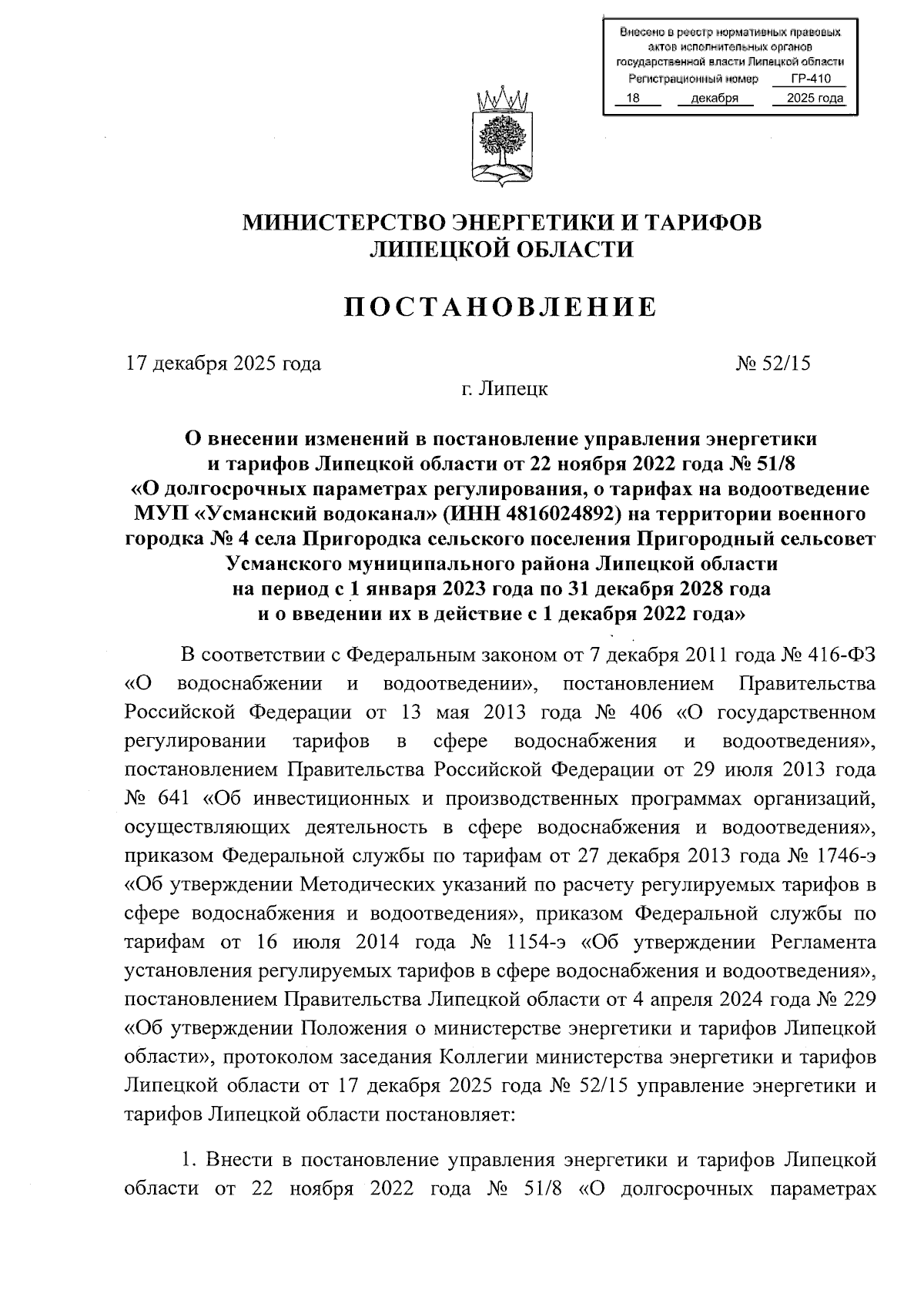 Внесено в реестр нормативных правовых актов исполнительных органов государственной власти Липецкой области
Регистрационный номер ГР-410
18 декабря 2025 года

МИНИСТЕРСТВО ЭНЕРГЕТИКИ И ТАРИФОВ
ЛИПЕЦКОЙ ОБЛАСТИ

ПОСТАНОВЛЕНИЕ

17 декабря 2025 года № 52/15

г. Липецк

О внесении изменений в постановление управления энергетики и тарифов Липецкой области от 22 ноября 2022 года № 51/8 «О долгосрочных параметрах регулирования, о тарифах на водоотведение МУП «Усманский водоканал» (ИНН 4816024892) на территории военного городка № 4 села Пригородка сельского поселения Пригородный сельсовет Усманского муниципального района Липецкой области на период с 1 января 2023 года по 31 декабря 2028 года и о введении их в действие с 1 декабря 2022 года»

В соответствии с Федеральным законом от 7 декабря 2011 года № 416-ФЗ «О водоснабжении и водоотведении», постановлением Правительства Российской Федерации от 13 мая 2013 года № 406 «О государственном регулировании тарифов в сфере водоснабжения и водоотведения», постановлением Правительства Российской Федерации от 29 июля 2013 года № 641 «Об инвестиционных и производственных программах организаций, осуществляющих деятельность в сфере водоснабжения и водоотведения», приказом Федеральной службы по тарифам от 27 декабря 2013 года № 1746-э «Об утверждении Методических указаний по расчету регулируемых тарифов в сфере водоснабжения и водоотведения», приказом Федеральной службы по тарифам от 16 июля 2014 года № 1154-э «Об утверждении Регламента установления регулируемых тарифов в сфере водоснабжения и водоотведения», постановлением Правительства Липецкой области от 4 апреля 2024 года № 229 «Об утверждении Положения о министерстве энергетики и тарифов Липецкой области», протоколом заседания Коллегии министерства энергетики и тарифов Липецкой области от 17 декабря 2025 года № 52/15 управление энергетики и тарифов Липецкой области постановляет:

1. Внести в постановление управления энергетики и тарифов Липецкой области от 22 ноября 2022 года № 51/8 «О долгосрочных параметрах